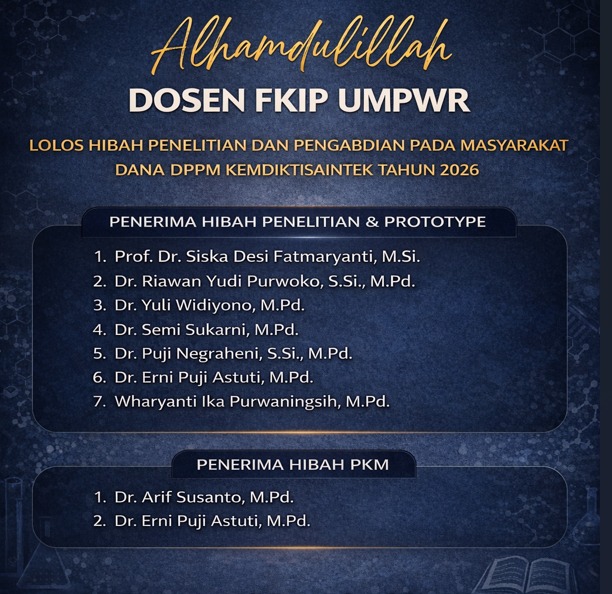 Alhamdulillah

DOSEN FKIP UMPWR

LOLOS HIBAH PENELITIAN DAN PENGABDIAN PADA MASYARAKAT DANA DPPM KEMDIKTISAINTEK TAHUN 2026

PENERIMA HIBAH PENELITIAN & PROTOTYPE

1. Prof. Dr. Siska Desi Fatmaryanti, M.Si.
2. Dr. Riawan Yudi Purwoko, S.Si., M.Pd.
3. Dr. Yuli Widiyono, M.Pd.
4. Dr. Semi Sukarni, M.Pd.
5. Dr. Puji Negraheni, S.Si., M.Pd.
6. Dr. Erni Puji Astuti, M.Pd.
7. Wharyanti Ika Purwaningsih, M.Pd.

PENERIMA HIBAH PKM

1. Dr. Arif Susanto, M.Pd.
2. Dr. Erni Puji Astuti, M.Pd.